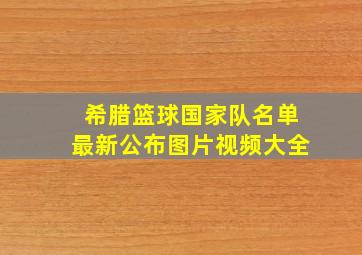 希腊篮球国家队名单
最新公布图片视频大全